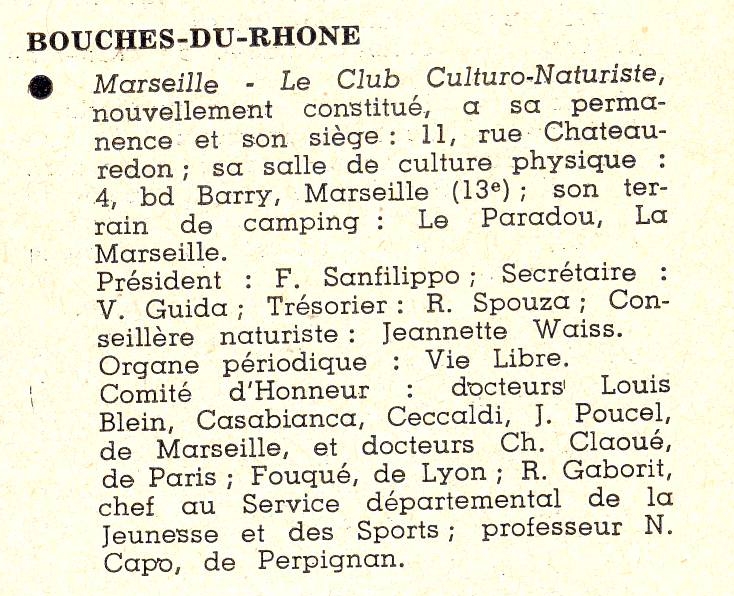 BOUCHES-DU-RHONE

• Marseille - Le Club Culturo-Naturiste, nouvellement constitué, a sa permanence et son siège : 11, rue Chateauredon ; sa salle de culture physique : 4, bd Barry, Marseille (13e) ; son terrain de camping : Le Paradou, La Marseille.
Président : F. Sanfilippo ; Secrétaire : V. Guida ; Trésorier : R. Spouza ; Conseillère naturiste : Jeannette Waiss.
Organe périodique : Vie Libre.
Comité d'Honneur : docteurs Louis Blein, Casabianca, Ceccaldi, J. Poucel, de Marseille, et docteurs Ch. Claoué, de Paris ; Fouqué, de Lyon ; R. Gaborit, chef au Service départemental de la Jeunesse et des Sports ; professeur N. Capo, de Perpignan.